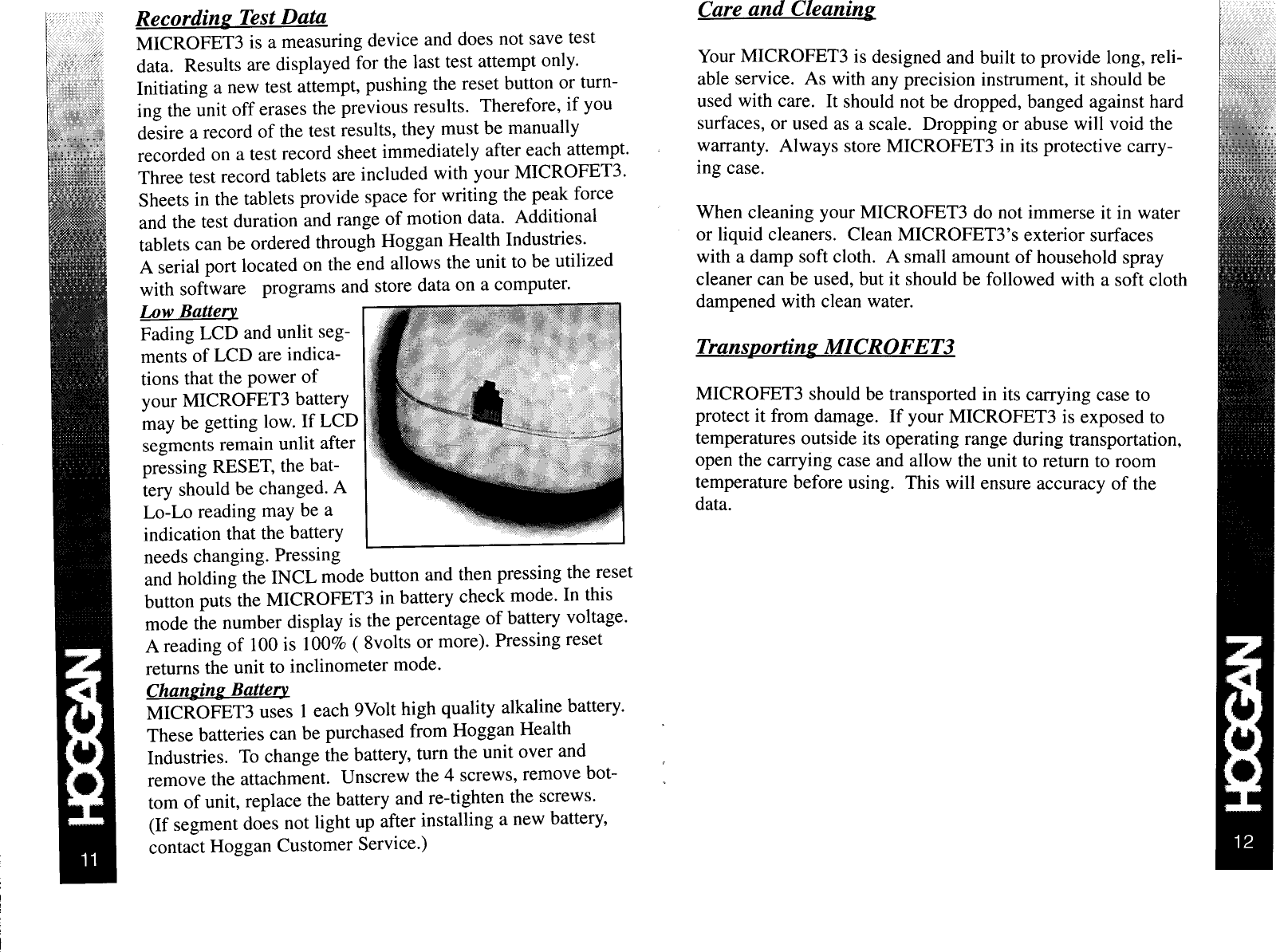 Recording Test Data

MICROFET3 is a measuring device and does not save test data. Results are displayed for the last test attempt only. Initiating a new test attempt, pushing the reset button or turning the unit off erases the previous results. Therefore, if you desire a record of the test results, they must be manually recorded on a test record sheet immediately after each attempt. Three test record tablets are included with your MICROFET3. Sheets in the tablets provide space for writing the peak force and the test duration and range of motion data. Additional tablets can be ordered through Hoggan Health Industries. A serial port located on the end allows the unit to be utilized with software programs and store data on a computer.

Low Battery

Fading LCD and unlit segments of LCD are indications that the power of your MICROFET3 battery may be getting low. If LCD segments remain unlit after pressing RESET, the battery should be changed. A Lo-Lo reading may be a indication that the battery needs changing. Pressing and holding the INCL mode button and then pressing the reset button puts the MICROFET3 in battery check mode. In this mode the number display is the percentage of battery voltage. A reading of 100 is 100% ( 8volts or more). Pressing reset returns the unit to inclinometer mode.

Changing Battery

MICROFET3 uses 1 each 9Volt high quality alkaline battery. These batteries can be purchased from Hoggan Health Industries. To change the battery, turn the unit over and remove the attachment. Unscrew the 4 screws, remove bottom of unit, replace the battery and re-tighten the screws. (If segment does not light up after installing a new battery, contact Hoggan Customer Service.)

HOGGAN

11

Care and Cleaning

Your MICROFET3 is designed and built to provide long, reliable service. As with any precision instrument, it should be used with care. It should not be dropped, banged against hard surfaces, or used as a scale. Dropping or abuse will void the warranty. Always store MICROFET3 in its protective carrying case.

When cleaning your MICROFET3 do not immerse it in water or liquid cleaners. Clean MICROFET3's exterior surfaces with a damp soft cloth. A small amount of household spray cleaner can be used, but it should be followed with a soft cloth dampened with clean water.

Transporting MICROFET3

MICROFET3 should be transported in its carrying case to protect it from damage. If your MICROFET3 is exposed to temperatures outside its operating range during transportation, open the carrying case and allow the unit to return to room temperature before using. This will ensure accuracy of the data.

HOGGAN

12